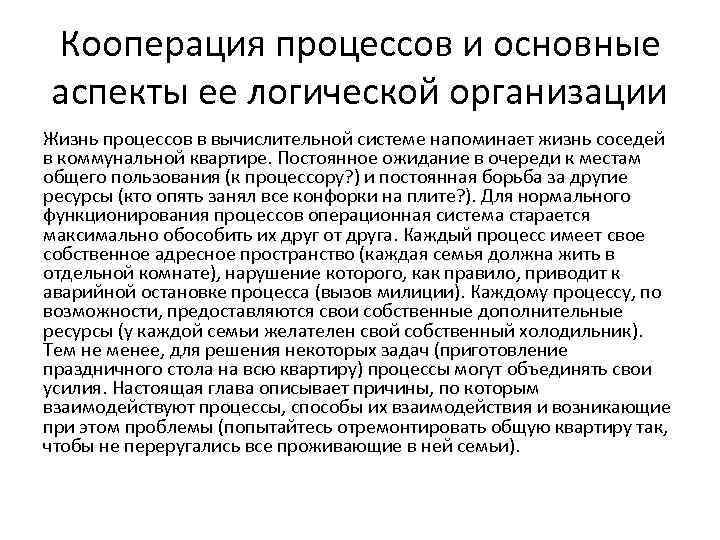 Кооперация процессов и основные аспекты ее логической организации

Жизнь процессов в вычислительной системе напоминает жизнь соседей в коммунальной квартире. Постоянное ожидание в очереди к местам общего пользования (к процессору?) и постоянная борьба за другие ресурсы (кто опять занял все конфорки на плите?). Для нормального функционирования процессов операционная система старается максимально обособить их друг от друга. Каждый процесс имеет свое собственное адресное пространство (каждая семья должна жить в отдельной комнате), нарушение которого, как правило, приводит к аварийной остановке процесса (вызов милиции). Каждому процессу, по возможности, предоставляются свои собственные дополнительные ресурсы (у каждой семьи желателен свой собственный холодильник). Тем не менее, для решения некоторых задач (приготовление праздничного стола на всю квартиру) процессы могут объединять свои усилия. Настоящая глава описывает причины, по которым взаимодействуют процессы, способы их взаимодействия и возникающие при этом проблемы (попытайтесь отремонтировать общую квартиру так, чтобы не переругались все проживающие в ней семьи).